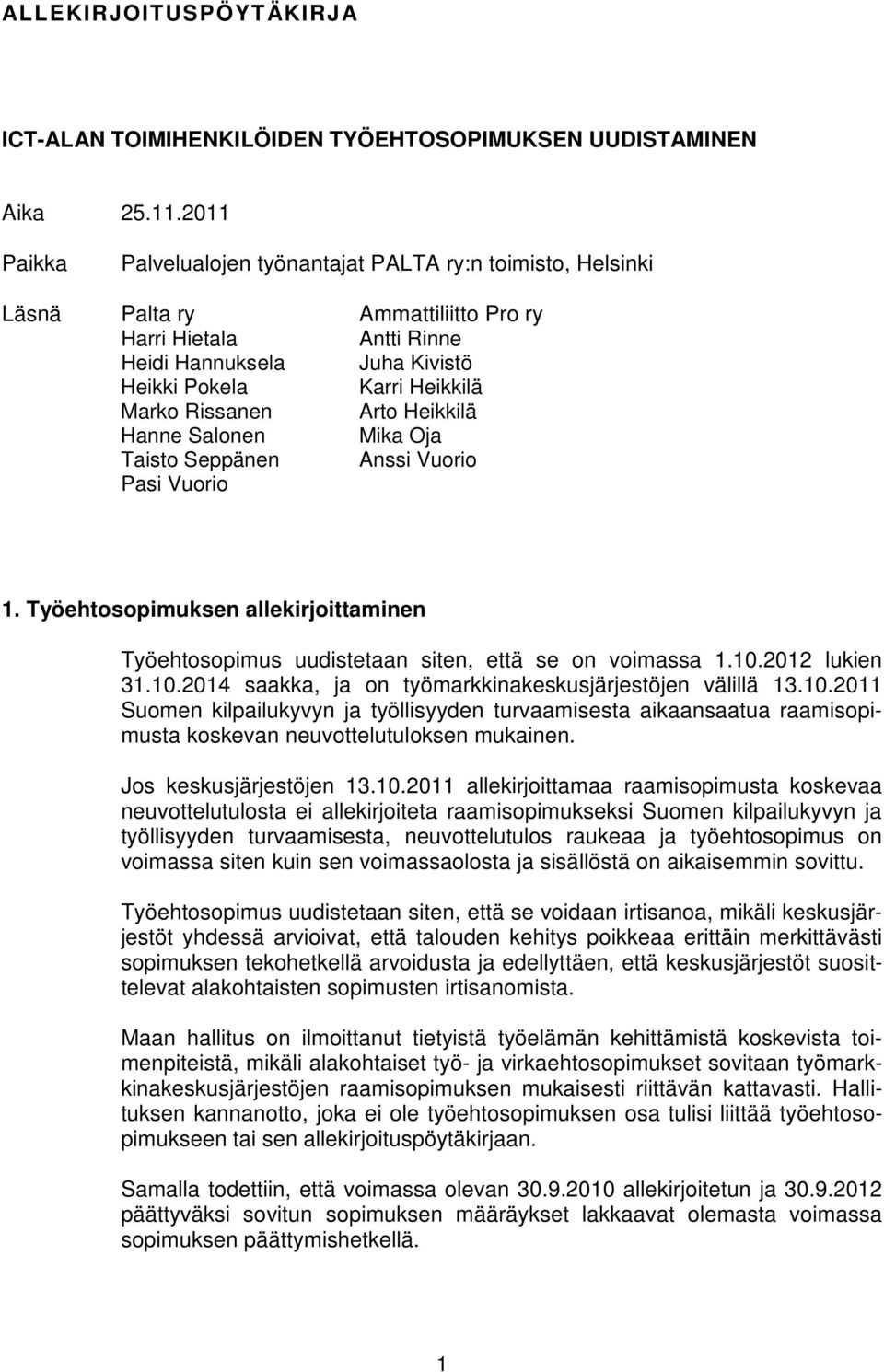 ALLEKIRJOITUSPÖYTÄKIRJA

ICT-ALAN TOIMIHENKILÖIDEN TYÖEHTOSOPIMUKSEN UUDISTAMINEN

Aika 25.11.2011

Paikka Palvelualojen työnantajat PALTA ry:n toimisto, Helsinki

Läsnä Palta ry
Harri Hietala
Heidi Hannuksela
Heikki Pokela
Marko Rissanen
Hanne Salonen
Taisto Seppänen
Pasi Vuorio

Ammattiliitto Pro ry
Antti Rinne
Juha Kivistö
Karri Heikkilä
Arto Heikkilä
Mika Oja
Anssi Vuorio

1. Työehtosopimuksen allekirjoittaminen

Työehtosopimus uudistetaan siten, että se on voimassa 1.10.2012 lukien 31.10.2014 saakka, ja on työmarkkinakeskusjärjestöjen välillä 13.10.2011 Suomen kilpailukyvyn ja työllisyyden turvaamisesta aikaansaatua raamisopimusta koskevan neuvottelutuloksen mukainen.

Jos keskusjärjestöjen 13.10.2011 allekirjoittamaa raamisopimusta koskevaa neuvottelutulosta ei allekirjoiteta raamisopimukseksi Suomen kilpailukyvyn ja työllisyyden turvaamisesta, neuvottelutulos raukeaa ja työehtosopimus on voimassa siten kuin sen voimassaolosta ja sisällöstä on aikaisemmin sovittu.

Työehtosopimus uudistetaan siten, että se voidaan irtisanoa, mikäli keskusjärjestöt yhdessä arvioivat, että talouden kehitys poikkeaa erittäin merkittävästi sopimuksen tekohetkellä arvoidusta ja edellyttäen, että keskusjärjestöt suosittelevat alakohtaisten sopimusten irtisanomista.

Maan hallitus on ilmoittanut tietyistä työelämän kehittämistä koskevista toimenpiteistä, mikäli alakohtaiset työ- ja virkaehtosopimukset sovitaan työmarkkinakeskusjärjestöjen raamisopimuksen mukaisesti riittävän kattavasti. Hallituksen kannanotto, joka ei ole työehtosopimuksen osa tulisi liittää työehtosopimukseen tai sen allekirjoituspöytäkirjaan.

Samalla todettiin, että voimassa olevan 30.9.2010 allekirjoitetun ja 30.9.2012 päättyväksi sovitun sopimuksen määräykset lakkaavat olemasta voimassa sopimuksen päättymishetkellä.

1